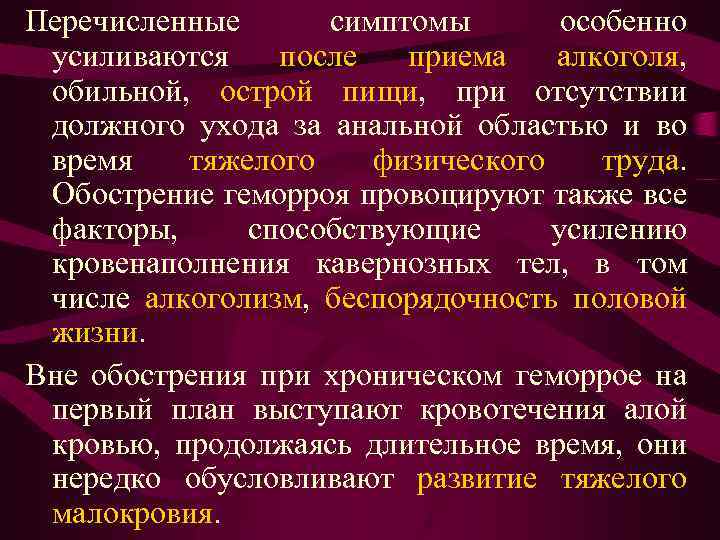 Перечисленные симптомы особенно усиливаются после приема алкоголя, обильной, острой пищи, при отсутствии должного ухода за анальной областью и во время тяжелого физического труда. Обострение геморроя провоцируют также все факторы, способствующие усилению кровенаполнения кавернозных тел, в том числе алкоголизм, беспорядочность половой жизни.

Вне обострения при хроническом геморрое на первый план выступают кровотечения алой кровью, продолжаясь длительное время, они нередко обусловливают развитие тяжелого малокровия.